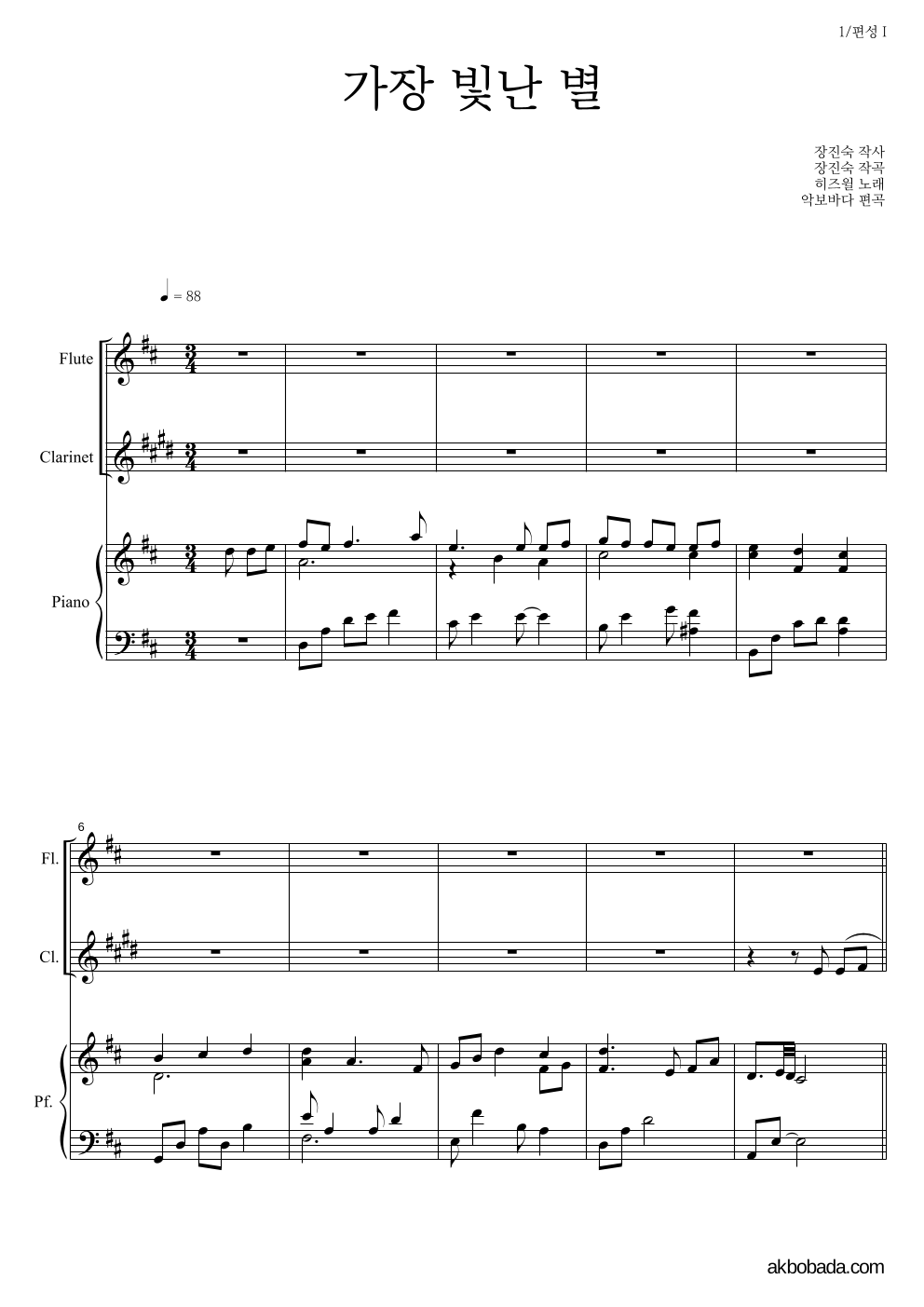 1/편성 I

가장 빛난 별

장진숙 작사
장진숙 작곡
히즈윌 노래
악보바다 편곡

♩ = 88

Flute

Clarinet

Piano

6

Fl.

Cl.

Pf.

akbobada.com